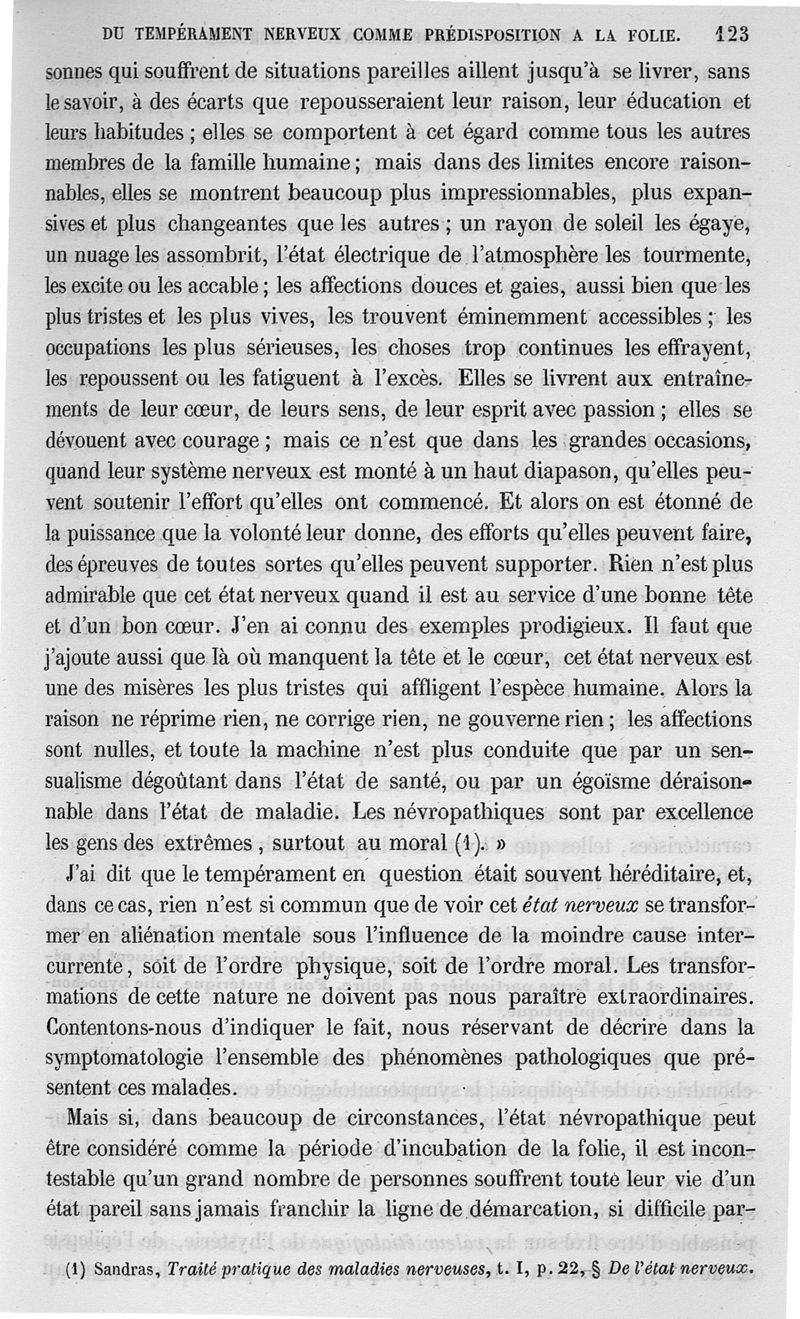 DU TEMPÉRAMENT NERVEUX COMME PRÉDISPOSITION A LA FOLIE. 123

sonnes qui souffrent de situations pareilles aillent jusqu'à se livrer, sans le savoir, à des écarts que repousseraient leur raison, leur éducation et leurs habitudes ; elles se comportent à cet égard comme tous les autres membres de la famille humaine ; mais dans des limites encore raisonnables, elles se montrent beaucoup plus impressionnables, plus expansives et plus changeantes que les autres ; un rayon de soleil les égaye, un nuage les assombrit, l'état électrique de l'atmosphère les tourmente, les excite ou les accable ; les affections douces et gaies, aussi bien que les plus tristes et les plus vives, les trouvent éminemment accessibles ; les occupations les plus sérieuses, les choses trop continues les effrayent, les repoussent ou les fatiguent à l'excès. Elles se livrent aux entraînements de leur cœur, de leurs sens, de leur esprit avec passion ; elles se dévouent avec courage ; mais ce n'est que dans les grandes occasions, quand leur système nerveux est monté à un haut diapason, qu'elles peuvent soutenir l'effort qu'elles ont commencé. Et alors on est étonné de la puissance que la volonté leur donne, des efforts qu'elles peuvent faire, des épreuves de toutes sortes qu'elles peuvent supporter. Rien n'est plus admirable que cet état nerveux quand il est au service d'une bonne tête et d'un bon cœur. J'en ai connu des exemples prodigieux. Il faut que j'ajoute aussi que là où manquent la tête et le cœur, cet état nerveux est une des misères les plus tristes qui affligent l'espèce humaine. Alors la raison ne réprime rien, ne corrige rien, ne gouverne rien ; les affections sont nulles, et toute la machine n'est plus conduite que par un sensualisme dégoûtant dans l'état de santé, ou par un égoïsme déraisonnable dans l'état de maladie. Les névropathiques sont par excellence les gens des extrêmes, surtout au moral (1). »

J'ai dit que le tempérament en question était souvent héréditaire, et, dans ce cas, rien n'est si commun que de voir cet *état nerveux* se transformer en aliénation mentale sous l'influence de la moindre cause intercurrente, soit de l'ordre physique, soit de l'ordre moral. Les transformations de cette nature ne doivent pas nous paraître extraordinaires. Contentons-nous d'indiquer le fait, nous réservant de décrire dans la symptomatologie l'ensemble des phénomènes pathologiques que présentent ces malades.

Mais si, dans beaucoup de circonstances, l'état névropathique peut être considéré comme la période d'incubation de la folie, il est incontestable qu'un grand nombre de personnes souffrent toute leur vie d'un état pareil sans jamais franchir la ligne de démarcation, si difficile par-

(1) Sandras, *Traité pratique des maladies nerveuses*, t. I, p. 22, § *De l'état nerveux*.